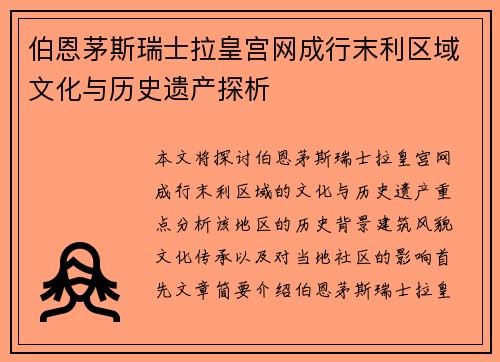 伯恩茅斯瑞士拉皇宫网成行末利区域文化与历史遗产探析

本文将探讨伯恩茅斯瑞士拉皇宫网成行末利区域的文化与历史遗产重点分析该地区的历史背景建筑风貌文化传承以及对当地社区的影响首先文章简要介绍伯恩茅斯瑞士拉皇